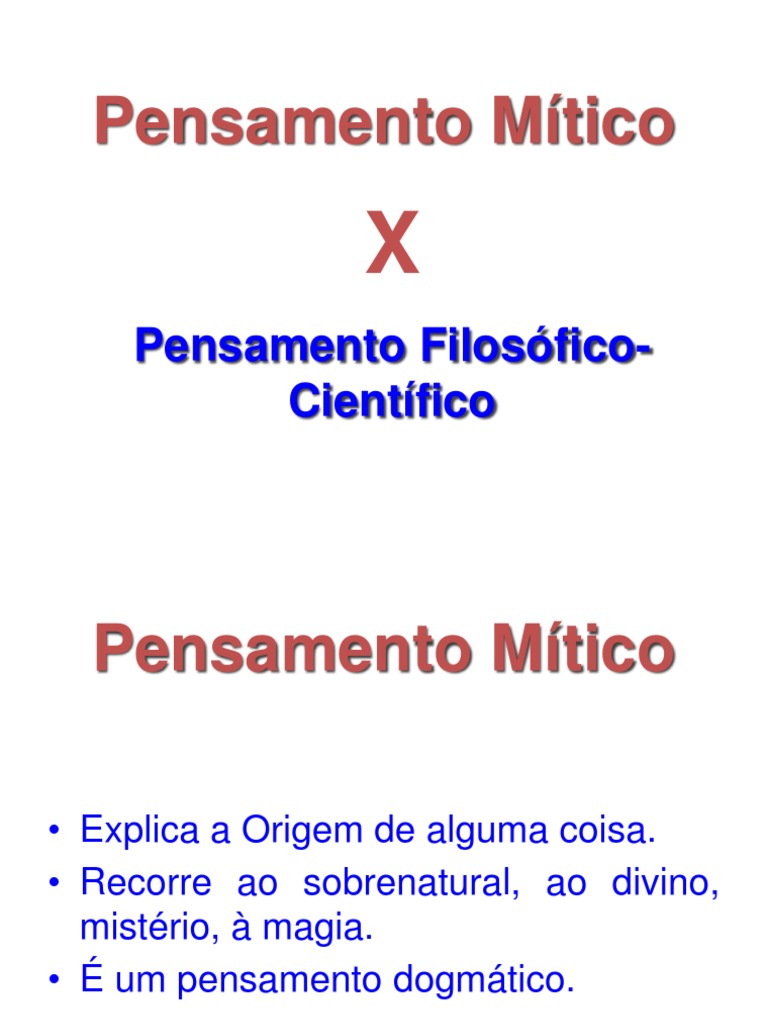 Pensamento Mítico

X

Pensamento Filosófico-Científico

Pensamento Mítico

• Explica a Origem de alguma coisa.
• Recorre ao sobrenatural, ao divino, mistério, à magia.
• É um pensamento dogmático.